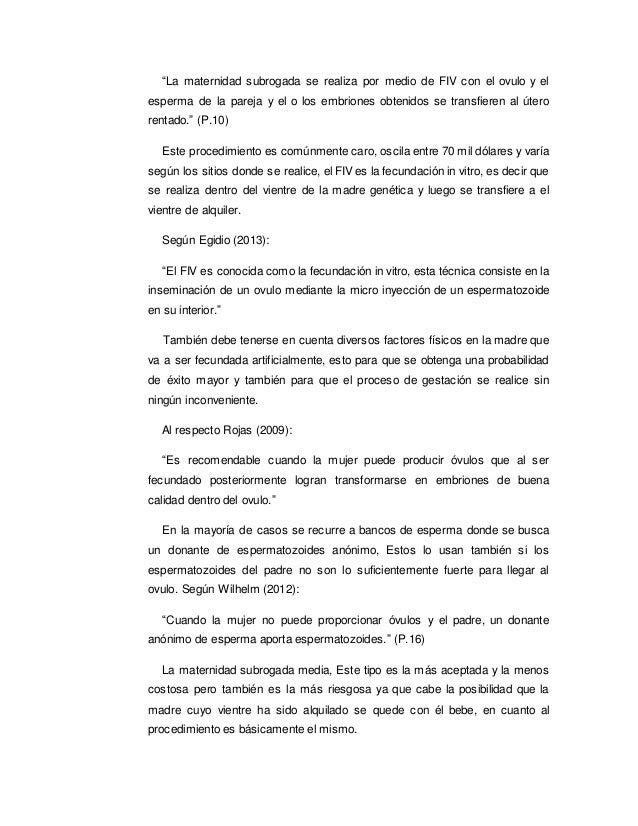 “La maternidad subrogada se realiza por medio de FIV con el ovulo y el esperma de la pareja y el o los embriones obtenidos se transfieren al útero rentado.” (P.10)

Este procedimiento es comúnmente caro, oscila entre 70 mil dólares y varía según los sitios donde se realice, el FIV es la fecundación in vitro, es decir que se realiza dentro del vientre de la madre genética y luego se transfiere a el vientre de alquiler.

Según Egidio (2013):

“El FIV es conocida como la fecundación in vitro, esta técnica consiste en la inseminación de un ovulo mediante la micro inyección de un espermatozoide en su interior.”

También debe tenerse en cuenta diversos factores físicos en la madre que va a ser fecundada artificialmente, esto para que se obtenga una probabilidad de éxito mayor y también para que el proceso de gestación se realice sin ningún inconveniente.

Al respecto Rojas (2009):

“Es recomendable cuando la mujer puede producir óvulos que al ser fecundado posteriormente logran transformarse en embriones de buena calidad dentro del ovulo.”

En la mayoría de casos se recurre a bancos de esperma donde se busca un donante de espermatozoides anónimo, Estos lo usan también si los espermatozoides del padre no son lo suficientemente fuerte para llegar al ovulo. Según Wilhelm (2012):

“Cuando la mujer no puede proporcionar óvulos y el padre, un donante anónimo de esperma aporta espermatozoides.” (P.16)

La maternidad subrogada media, Este tipo es la más aceptada y la menos costosa pero también es la más riesgosa ya que cabe la posibilidad que la madre cuyo vientre ha sido alquilado se quede con él bebe, en cuanto al procedimiento es básicamente el mismo.